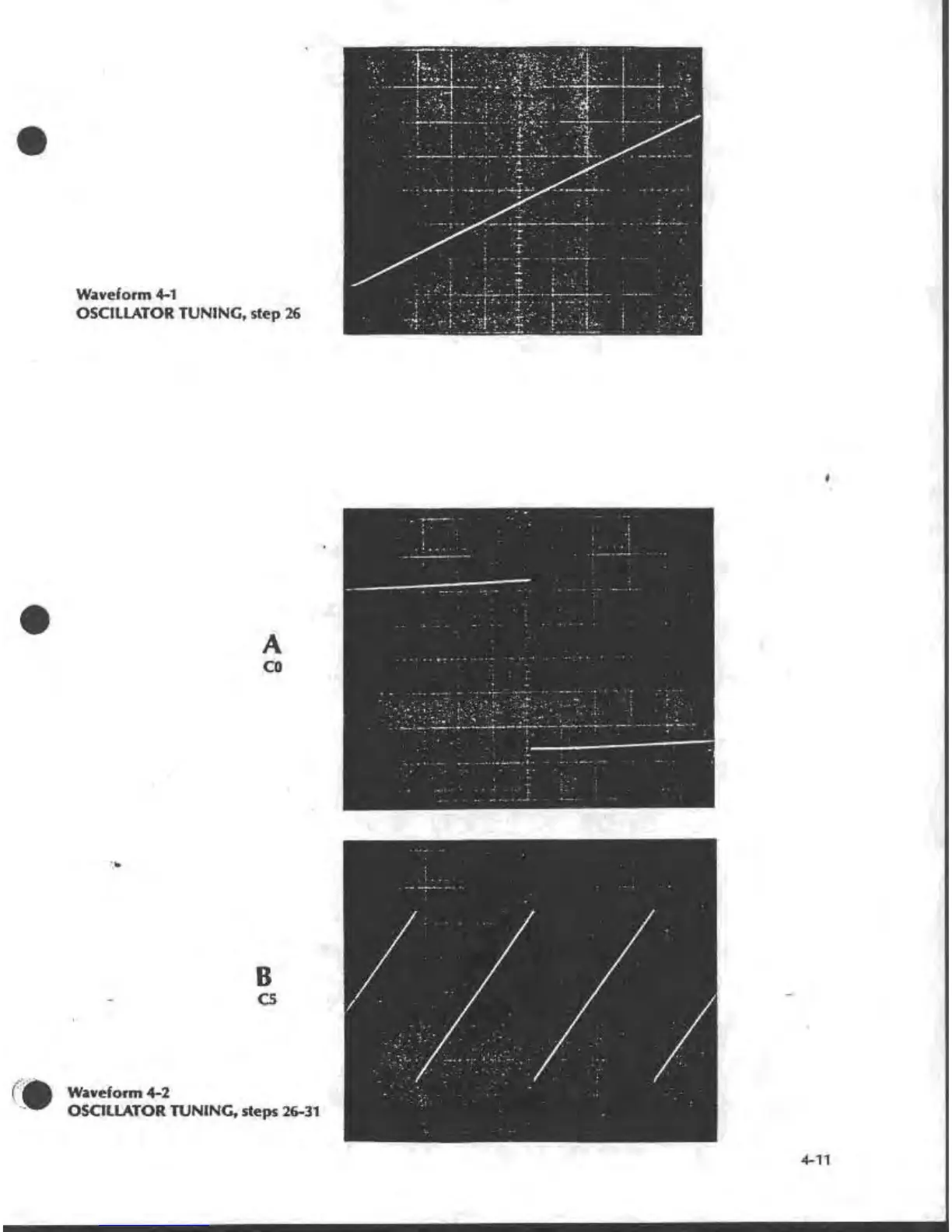 Waveform 4-1
OSCILLATOR TUNING, step 26

A
C0

B
C5

Waveform 4-2
OSCILLATOR TUNING, steps 26-31

4-11